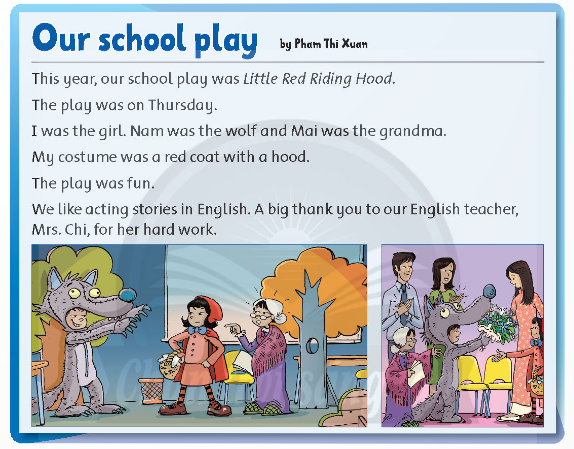 Our school play by Pham Thi Xuan

This year, our school play was Little Red Riding Hood.

The play was on Thursday.

I was the girl. Nam was the wolf and Mai was the grandma.

My costume was a red coat with a hood.

The play was fun.

We like acting stories in English. A big thank you to our English teacher, Mrs. Chi, for her hard work.